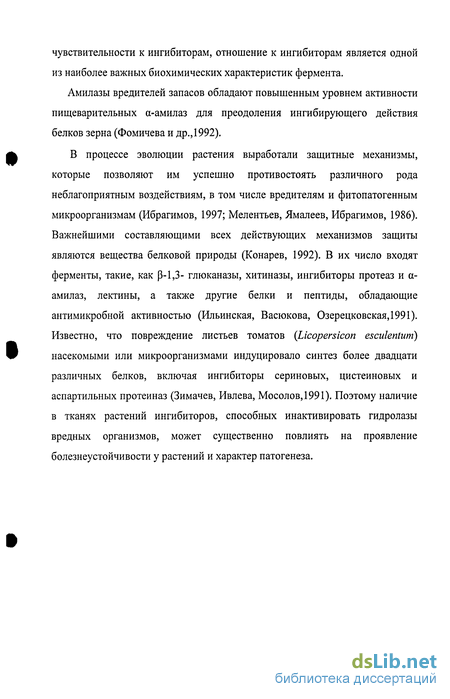 чувствительности к ингибиторам, отношение к ингибиторам является одной из наиболее важных биохимических характеристик фермента.

Амилазы вредителей запасов обладают повышенным уровнем активности пищеварительных α-амилаз для преодоления ингибирующего действия белков зерна (Фомичева и др.,1992).

В процессе эволюции растения выработали защитные механизмы, которые позволяют им успешно противостоять различного рода неблагоприятным воздействиям, в том числе вредителям и фитопатогенным микроорганизмам (Ибрагимов, 1997; Мелентьев, Ямалеев, Ибрагимов, 1986). Важнейшими составляющими всех действующих механизмов защиты являются вещества белковой природы (Конарев, 1992). В их число входят ферменты, такие, как β-1,3- глюканазы, хитиназы, ингибиторы протеаз и α-амилаз, лектины, а также другие белки и пептиды, обладающие антимикробной активностью (Ильинская, Васюкова, Озерецковская,1991). Известно, что повреждение листьев томатов (Licopersicon esculentum) насекомыми или микроорганизмами индуцировало синтез более двадцати различных белков, включая ингибиторы сериновых, цистеиновых и аспартильных протеиназ (Зимачев, Ивлева, Мосолов,1991). Поэтому наличие в тканях растений ингибиторов, способных инактивировать гидролазы вредных организмов, может существенно повлиять на проявление болезнеустойчивости у растений и характер патогенеза.

dsLib.net
библиотека диссертаций